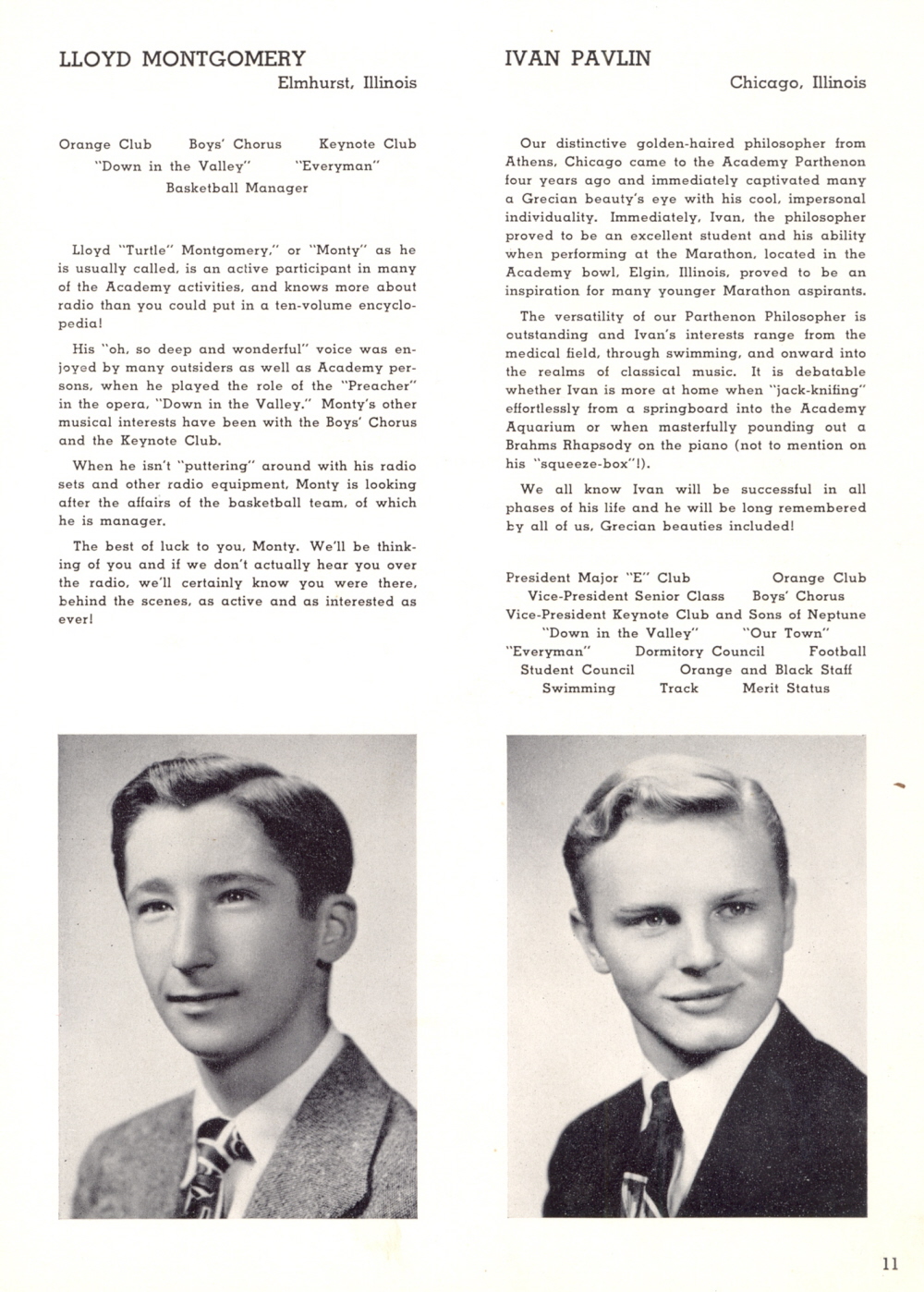 LLOYD MONTGOMERY
Elmhurst, Illinois

Orange Club Boys' Chorus Keynote Club
"Down in the Valley" "Everyman"
Basketball Manager

Lloyd "Turtle" Montgomery," or "Monty" as he is usually called, is an active participant in many of the Academy activities, and knows more about radio than you could put in a ten-volume encyclopedia!

His "oh, so deep and wonderful" voice was enjoyed by many outsiders as well as Academy persons, when he played the role of the "Preacher" in the opera, "Down in the Valley." Monty's other musical interests have been with the Boys' Chorus and the Keynote Club.

When he isn't "puttering" around with his radio sets and other radio equipment, Monty is looking after the affairs of the basketball team, of which he is manager.

The best of luck to you, Monty. We'll be thinking of you and if we don't actually hear you over the radio, we'll certainly know you were there, behind the scenes, as active and as interested as ever!

IVAN PAVLIN
Chicago, Illinois

Our distinctive golden-haired philosopher from Athens, Chicago came to the Academy Parthenon four years ago and immediately captivated many a Grecian beauty's eye with his cool, impersonal individuality. Immediately, Ivan, the philosopher proved to be an excellent student and his ability when performing at the Marathon, located in the Academy bowl, Elgin, Illinois, proved to be an inspiration for many younger Marathon aspirants.

The versatility of our Parthenon Philosopher is outstanding and Ivan's interests range from the medical field, through swimming, and onward into the realms of classical music. It is debatable whether Ivan is more at home when "jack-knifing" effortlessly from a springboard into the Academy Aquarium or when masterfully pounding out a Brahms Rhapsody on the piano (not to mention on his "squeeze-box"!).

We all know Ivan will be successful in all phases of his life and he will be long remembered by all of us, Grecian beauties included!

President Major "E" Club Orange Club
Vice-President Senior Class Boys' Chorus
Vice-President Keynote Club and Sons of Neptune
"Down in the Valley" "Our Town"
"Everyman" Dormitory Council Football
Student Council Orange and Black Staff
Swimming Track Merit Status

11